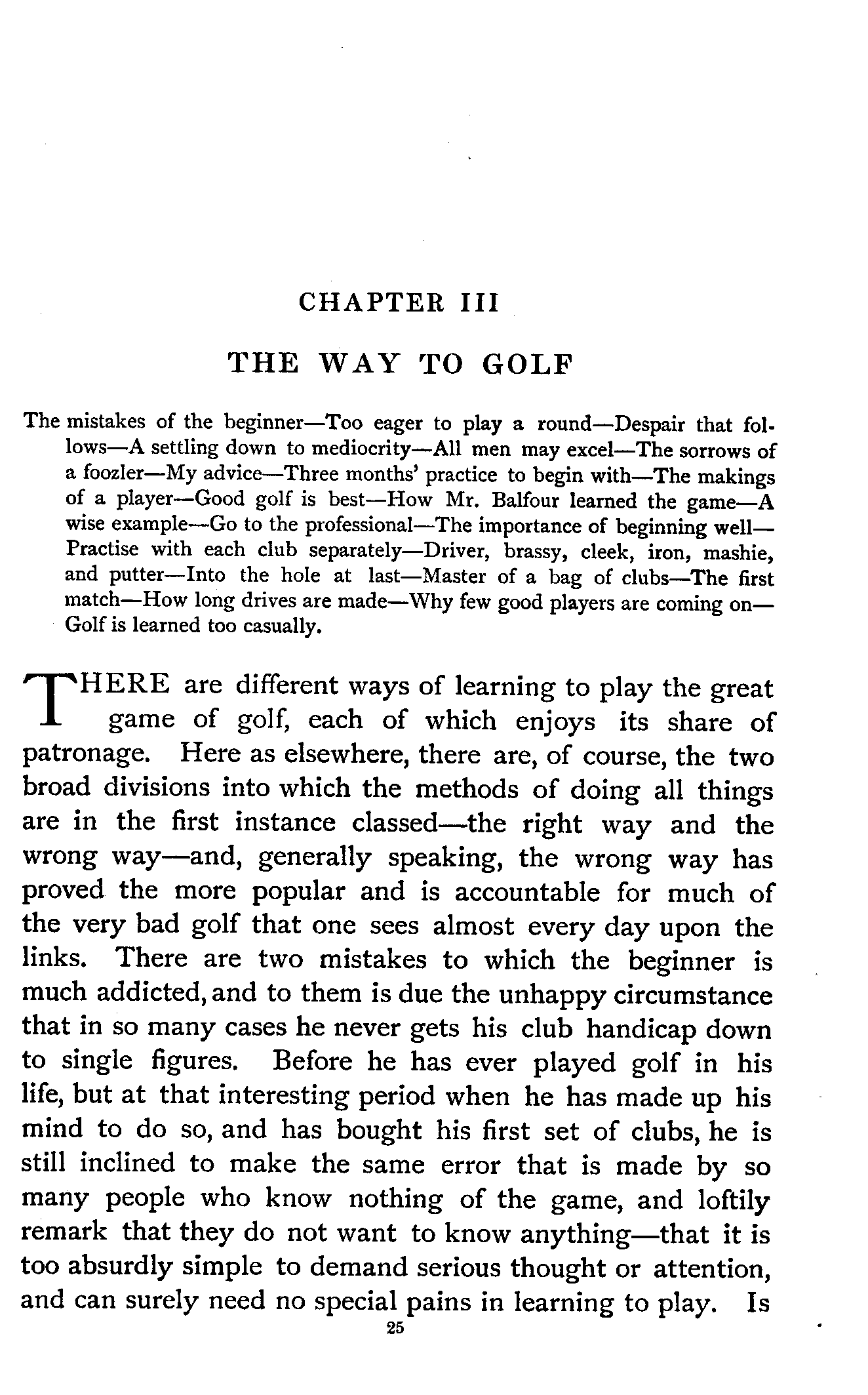 CHAPTER III

THE WAY TO GOLF

The mistakes of the beginner—Too eager to play a round—Despair that follows—A settling down to mediocrity—All men may excel—The sorrows of a foozler—My advice—Three months' practice to begin with—The makings of a player—Good golf is best—How Mr. Balfour learned the game—A wise example—Go to the professional—The importance of beginning well—Practise with each club separately—Driver, brassy, cleek, iron, mashie, and putter—Into the hole at last—Master of a bag of clubs—The first match—How long drives are made—Why few good players are coming on—Golf is learned too casually.

THERE are different ways of learning to play the great game of golf, each of which enjoys its share of patronage. Here as elsewhere, there are, of course, the two broad divisions into which the methods of doing all things are in the first instance classed—the right way and the wrong way—and, generally speaking, the wrong way has proved the more popular and is accountable for much of the very bad golf that one sees almost every day upon the links. There are two mistakes to which the beginner is much addicted, and to them is due the unhappy circumstance that in so many cases he never gets his club handicap down to single figures. Before he has ever played golf in his life, but at that interesting period when he has made up his mind to do so, and has bought his first set of clubs, he is still inclined to make the same error that is made by so many people who know nothing of the game, and loftily remark that they do not want to know anything—that it is too absurdly simple to demand serious thought or attention, and can surely need no special pains in learning to play. Is

25